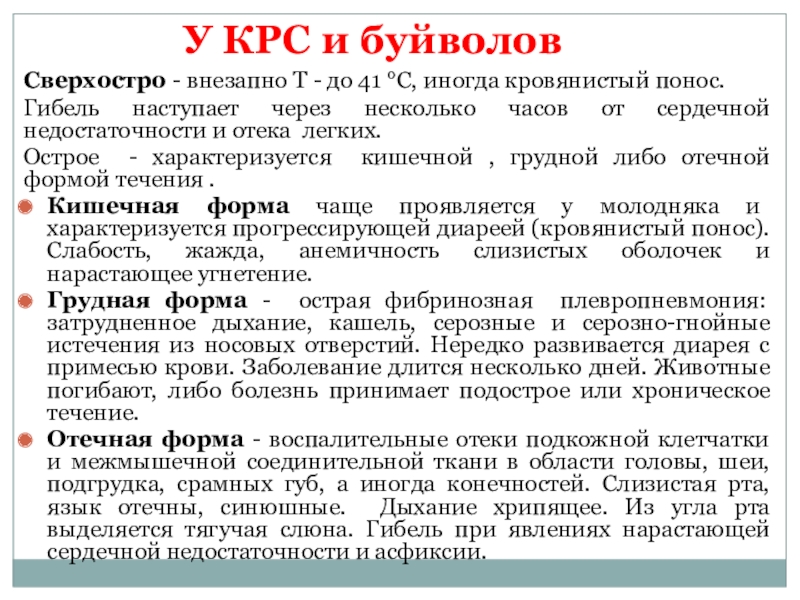 У КРС и буйволов

Сверхостро - внезапно Т - до 41 °С, иногда кровянистый понос.

Гибель наступает через несколько часов от сердечной недостаточности и отека легких.

Острое - характеризуется кишечной , грудной либо отечной формой течения .

• Кишечная форма чаще проявляется у молодняка и характеризуется прогрессирующей диареей (кровянистый понос). Слабость, жажда, анемичность слизистых оболочек и нарастающее угнетение.

• Грудная форма - острая фибринозная плевропневмония: затрудненное дыхание, кашель, серозные и серозно-гнойные истечения из носовых отверстий. Нередко развивается диарея с примесью крови. Заболевание длится несколько дней. Животные погибают, либо болезнь принимает подострое или хроническое течение.

• Отечная форма - воспалительные отеки подкожной клетчатки и межмышечной соединительной ткани в области головы, шеи, подгрудка, срамных губ, а иногда конечностей. Слизистая рта, язык отечны, синюшные. Дыхание хрипящее. Из угла рта выделяется тягучая слюна. Гибель при явлениях нарастающей сердечной недостаточности и асфиксии.